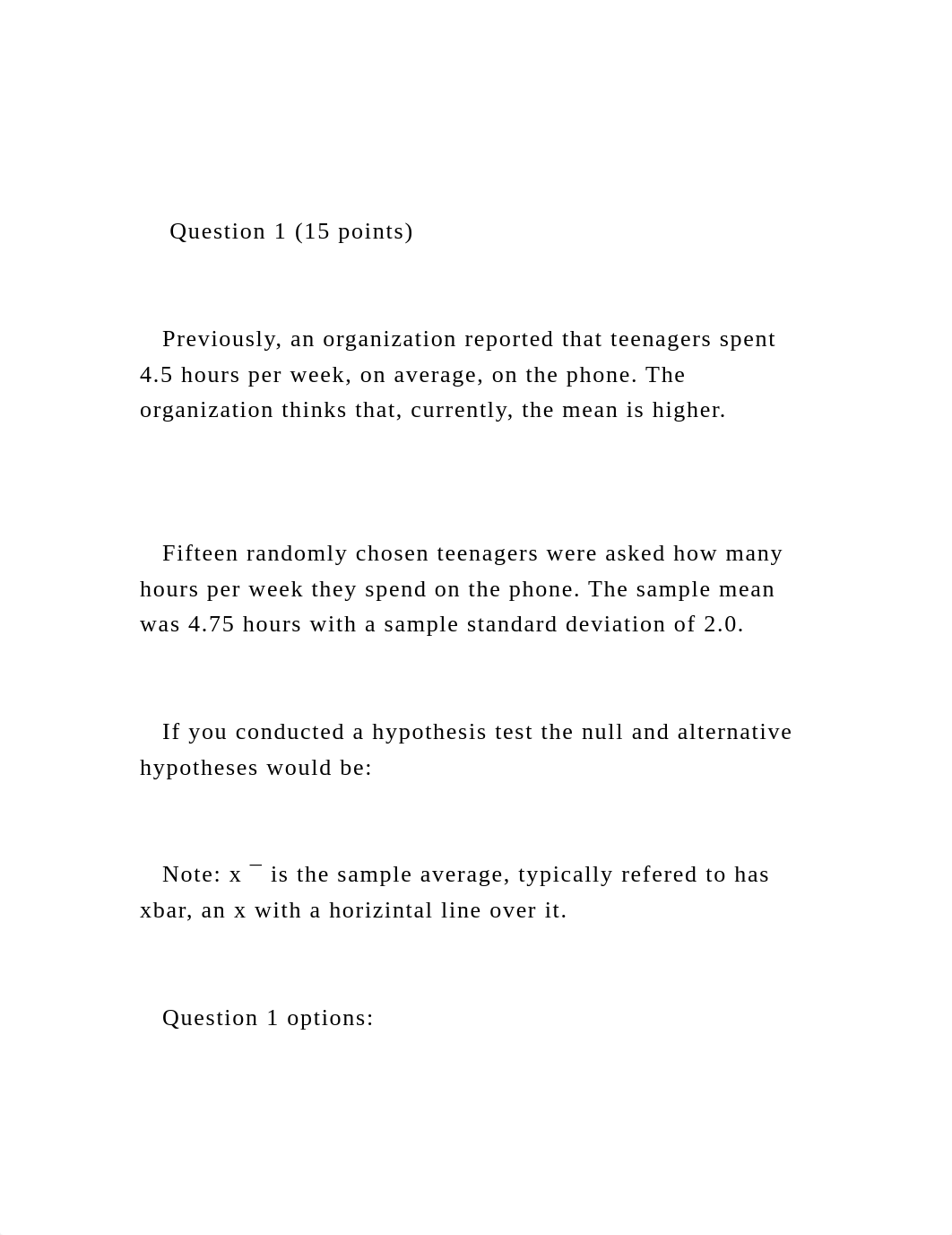 Question 1 (15 points)

Previously, an organization reported that teenagers spent 4.5 hours per week, on average, on the phone. The organization thinks that, currently, the mean is higher.

Fifteen randomly chosen teenagers were asked how many hours per week they spend on the phone. The sample mean was 4.75 hours with a sample standard deviation of 2.0.

If you conducted a hypothesis test the null and alternative hypotheses would be:

Note: x ¯ is the sample average, typically refered to has xbar, an x with a horizintal line over it.

Question 1 options: